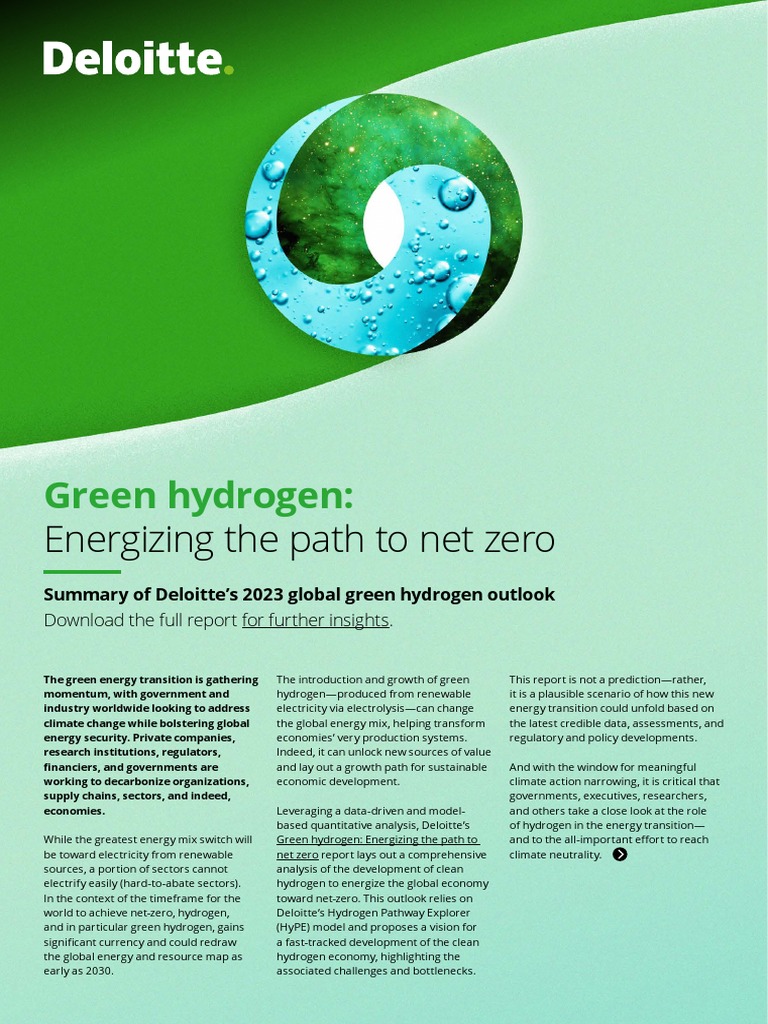 Deloitte.

Green hydrogen:
Energizing the path to net zero

Summary of Deloitte's 2023 global green hydrogen outlook
Download the full report for further insights.

The green energy transition is gathering momentum, with government and industry worldwide looking to address climate change while bolstering global energy security. Private companies, research institutions, regulators, financiers, and governments are working to decarbonize organizations, supply chains, sectors, and indeed, economies.

While the greatest energy mix switch will be toward electricity from renewable sources, a portion of sectors cannot electrify easily (hard-to-abate sectors). In the context of the timeframe for the world to achieve net-zero, hydrogen, and in particular green hydrogen, gains significant currency and could redraw the global energy and resource map as early as 2030.

The introduction and growth of green hydrogen—produced from renewable electricity via electrolysis—can change the global energy mix, helping transform economies' very production systems. Indeed, it can unlock new sources of value and lay out a growth path for sustainable economic development.

Leveraging a data-driven and model-based quantitative analysis, Deloitte's Green hydrogen: Energizing the path to net zero report lays out a comprehensive analysis of the development of clean hydrogen to energize the global economy toward net-zero. This outlook relies on Deloitte's Hydrogen Pathway Explorer (HyPE) model and proposes a vision for a fast-tracked development of the clean hydrogen economy, highlighting the associated challenges and bottlenecks.

This report is not a prediction—rather, it is a plausible scenario of how this new energy transition could unfold based on the latest credible data, assessments, and regulatory and policy developments.

And with the window for meaningful climate action narrowing, it is critical that governments, executives, researchers, and others take a close look at the role of hydrogen in the energy transition—and to the all-important effort to reach climate neutrality.